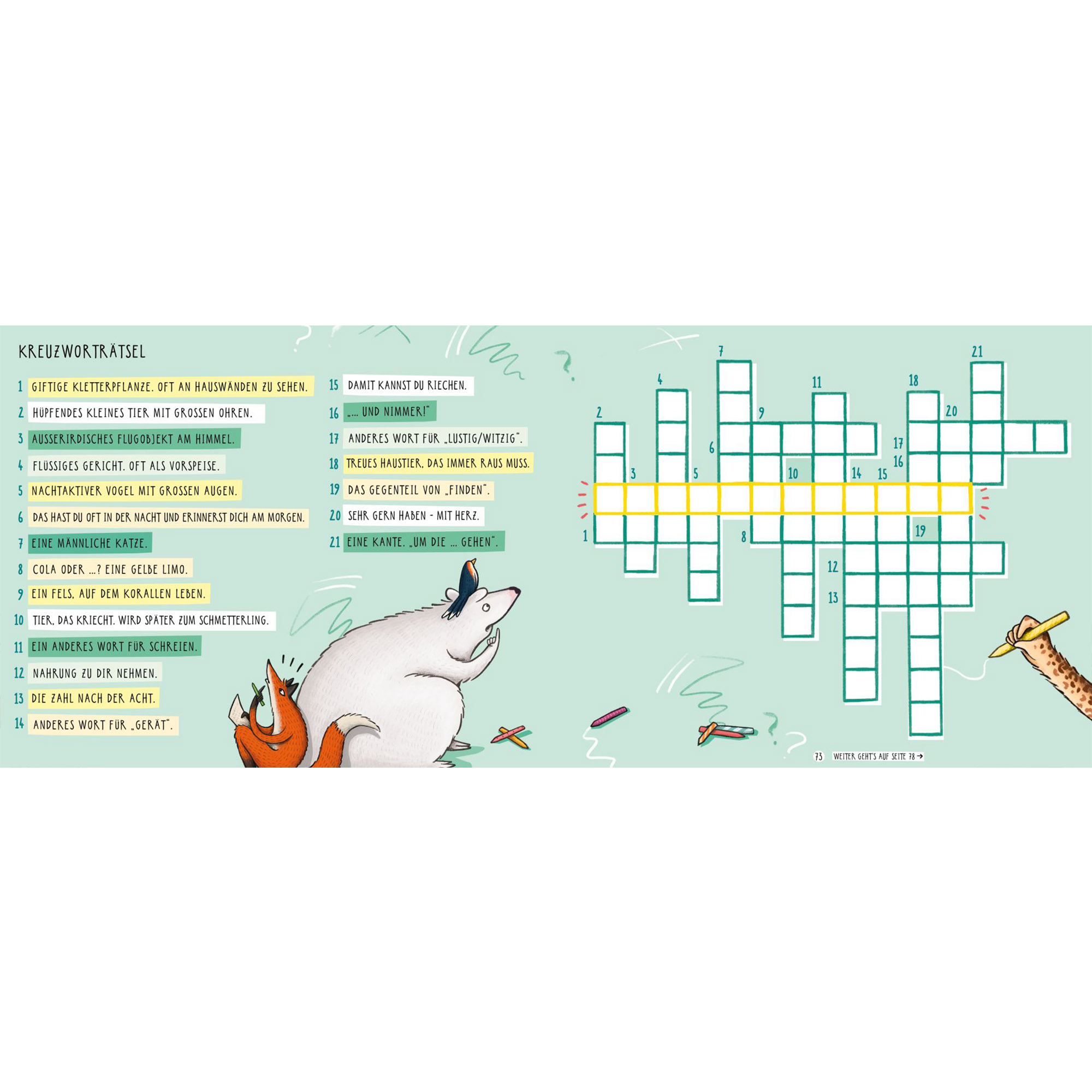 KREUZWORTRÄTSEL

1 GIFTIGE KLETTERPFLANZE. OFT AN HAUSWÄNDEN ZU SEHEN.

2 HÜPFENDES KLEINES TIER MIT GROSSEN OHREN.

3 AUSSERIRDISCHES FLUGOBJEKT AM HIMMEL.

4 FLÜSSIGES GERICHT. OFT ALS VORSPEISE.

5 NACHTAKTIVER VOGEL MIT GROSSEN AUGEN.

6 DAS HAST DU OFT IN DER NACHT UND ERINNERST DICH AM MORGEN.

7 EINE MÄNNLICHE KATZE.

8 COLA ODER ...? EINE GELBE LIMO.

9 EIN FELS, AUF DEM KORALLEN LEBEN.

10 TIER, DAS KRIECHT. WIRD SPÄTER ZUM SCHMETTERLING.

11 EIN ANDERES WORT FÜR SCHREIEN.

12 NAHRUNG ZU DIR NEHMEN.

13 DIE ZAHL NACH DER ACHT.

14 ANDERES WORT FÜR „GERÄT".

15 DAMIT KANNST DU RIECHEN.

16 „... UND NIMMER!"

17 ANDERES WORT FÜR „LUSTIG/WITZIG".

18 TREUES HAUSTIER, DAS IMMER RAUS MUSS.

19 DAS GEGENTEIL VON „FINDEN".

20 SEHR GERN HABEN - MIT HERZ.

21 EINE KANTE. „UM DIE ... GEHEN".

7 21 4 11 18 2 9 20 6 17 16 3 5 10 14 15 1 8 19 12 13

73 WEITER GEHT'S AUF SEITE 78 →